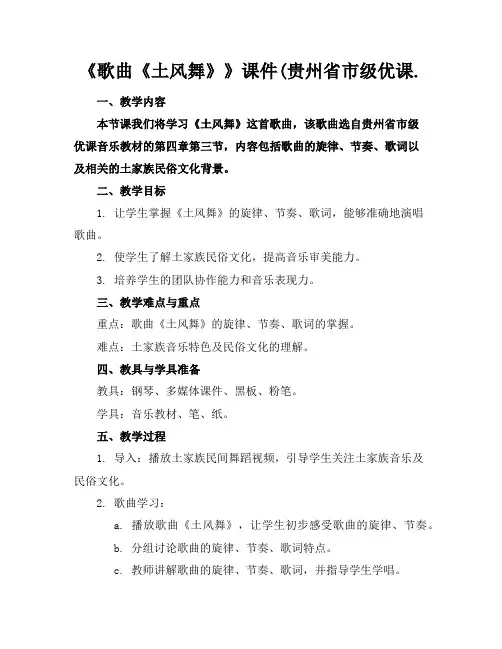 《歌曲《土风舞》》课件(贵州省市级优课.

一、教学内容

本节课我们将学习《土风舞》这首歌曲，该歌曲选自贵州省市级优课音乐教材的第四章第三节，内容包括歌曲的旋律、节奏、歌词以及相关的土家族民俗文化背景。

二、教学目标

1. 让学生掌握《土风舞》的旋律、节奏、歌词，能够准确地演唱歌曲。

2. 使学生了解土家族民俗文化，提高音乐审美能力。

3. 培养学生的团队协作能力和音乐表现力。

三、教学难点与重点

重点：歌曲《土风舞》的旋律、节奏、歌词的掌握。

难点：土家族音乐特色及民俗文化的理解。

四、教具与学具准备

教具：钢琴、多媒体课件、黑板、粉笔。

学具：音乐教材、笔、纸。

五、教学过程

1. 导入：播放土家族民间舞蹈视频，引导学生关注土家族音乐及民俗文化。

2. 歌曲学习：

a. 播放歌曲《土风舞》，让学生初步感受歌曲的旋律、节奏。

b. 分组讨论歌曲的旋律、节奏、歌词特点。

c. 教师讲解歌曲的旋律、节奏、歌词，并指导学生学唱。